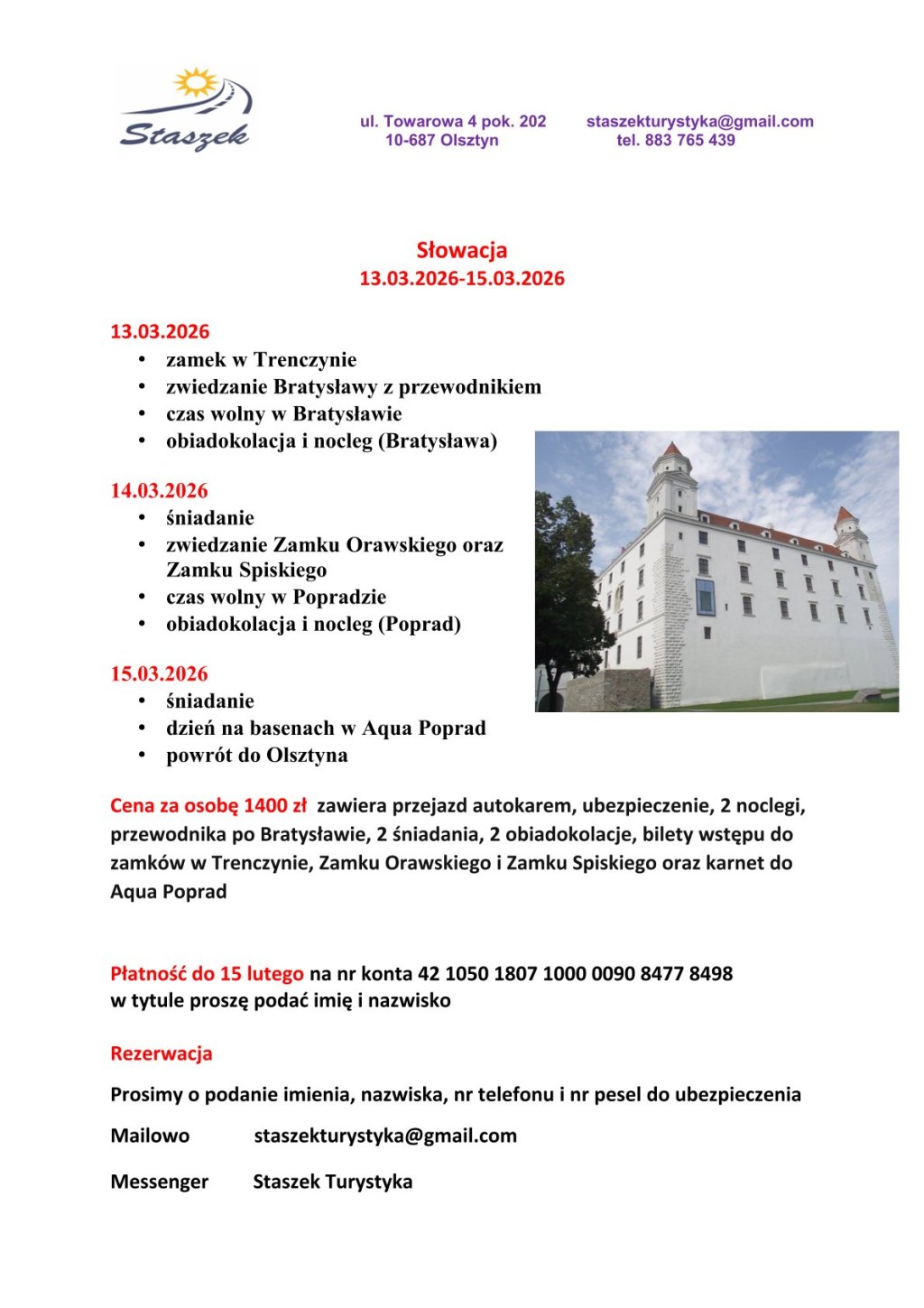 Staszek

ul. Towarowa 4 pok. 202
10-687 Olsztyn

staszekturystyka@gmail.com
tel. 883 765 439

Słowacja
13.03.2026-15.03.2026

13.03.2026
• zamek w Trenczynie
• zwiedzanie Bratysławy z przewodnikiem
• czas wolny w Bratysławie
• obiadokolacja i nocleg (Bratysława)

14.03.2026
• śniadanie
• zwiedzanie Zamku Orawskiego oraz Zamku Spiskiego
• czas wolny w Popradzie
• obiadokolacja i nocleg (Poprad)

15.03.2026
• śniadanie
• dzień na basenach w Aqua Poprad
• powrót do Olsztyna

Cena za osobę 1400 zł zawiera przejazd autokarem, ubezpieczenie, 2 noclegi, przewodnika po Bratysławie, 2 śniadania, 2 obiadokolacje, bilety wstępu do zamków w Trenczynie, Zamku Orawskiego i Zamku Spiskiego oraz karnet do Aqua Poprad

Płatność do 15 lutego na nr konta 42 1050 1807 1000 0090 8477 8498
w tytule proszę podać imię i nazwisko

Rezerwacja

Prosimy o podanie imienia, nazwiska, nr telefonu i nr pesel do ubezpieczenia

Mailowo staszekturystyka@gmail.com

Messenger Staszek Turystyka